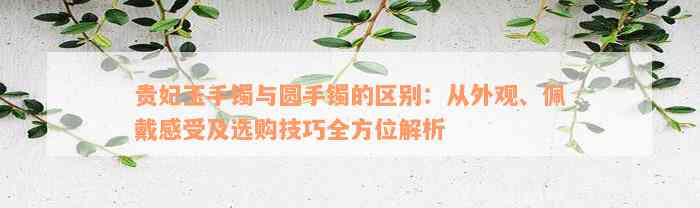 贵妃玉手镯与圆手镯的区别：从外观、佩戴感受及选购技巧全方位解析